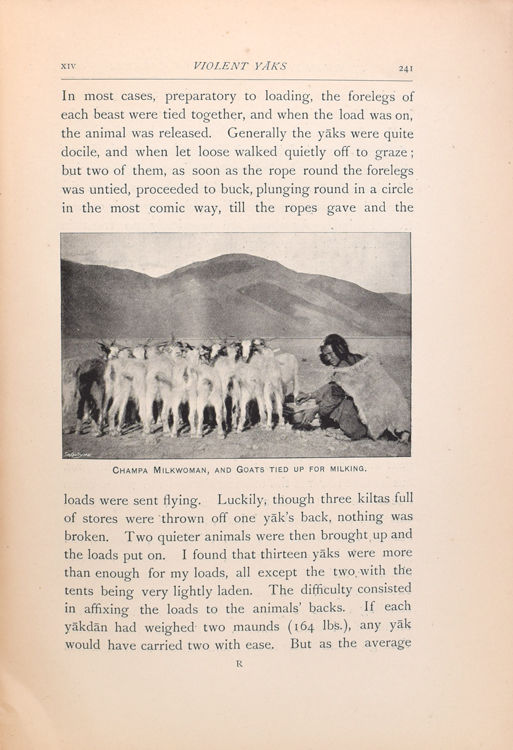 XIV VIOLENT YĀKS 241

In most cases, preparatory to loading, the forelegs of each beast were tied together, and when the load was on, the animal was released. Generally the yāks were quite docile, and when let loose walked quietly off to graze; but two of them, as soon as the rope round the forelegs was untied, proceeded to buck, plunging round in a circle in the most comic way, till the ropes gave and the

CHAMPA MILKWOMAN, AND GOATS TIED UP FOR MILKING.

loads were sent flying. Luckily, though three kiltas full of stores were thrown off one yāk's back, nothing was broken. Two quieter animals were then brought up and the loads put on. I found that thirteen yāks were more than enough for my loads, all except the two with the tents being very lightly laden. The difficulty consisted in affixing the loads to the animals' backs. If each yākdān had weighed two maunds (164 lbs.), any yāk would have carried two with ease. But as the average

R